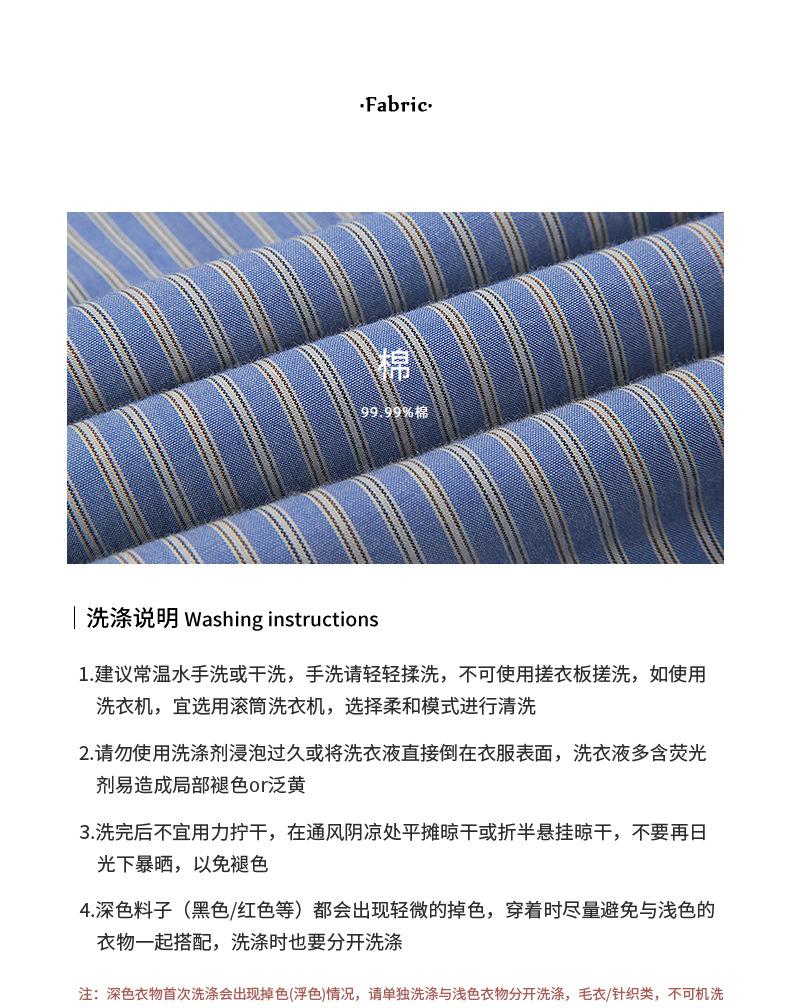 ·Fabric·

棉

99.99%棉

洗涤说明 Washing instructions

1.建议常温水手洗或干洗，手洗请轻轻揉洗，不可使用搓衣板搓洗，如使用洗衣机，宜选用滚筒洗衣机，选择柔和模式进行清洗

2.请勿使用洗涤剂浸泡过久或将洗衣液直接倒在衣服表面，洗衣液多含荧光剂易造成局部褪色or泛黄

3.洗完后不宜用力拧干，在通风阴凉处平摊晾干或折半悬挂晾干，不要再日光下暴晒，以免褪色

4.深色料子（黑色/红色等）都会出现轻微的掉色，穿着时尽量避免与浅色的衣物一起搭配，洗涤时也要分开洗涤

注：深色衣物首次洗涤会出现掉色(浮色)情况，请单独洗涤与浅色衣物分开洗涤，毛衣/针织类，不可机洗